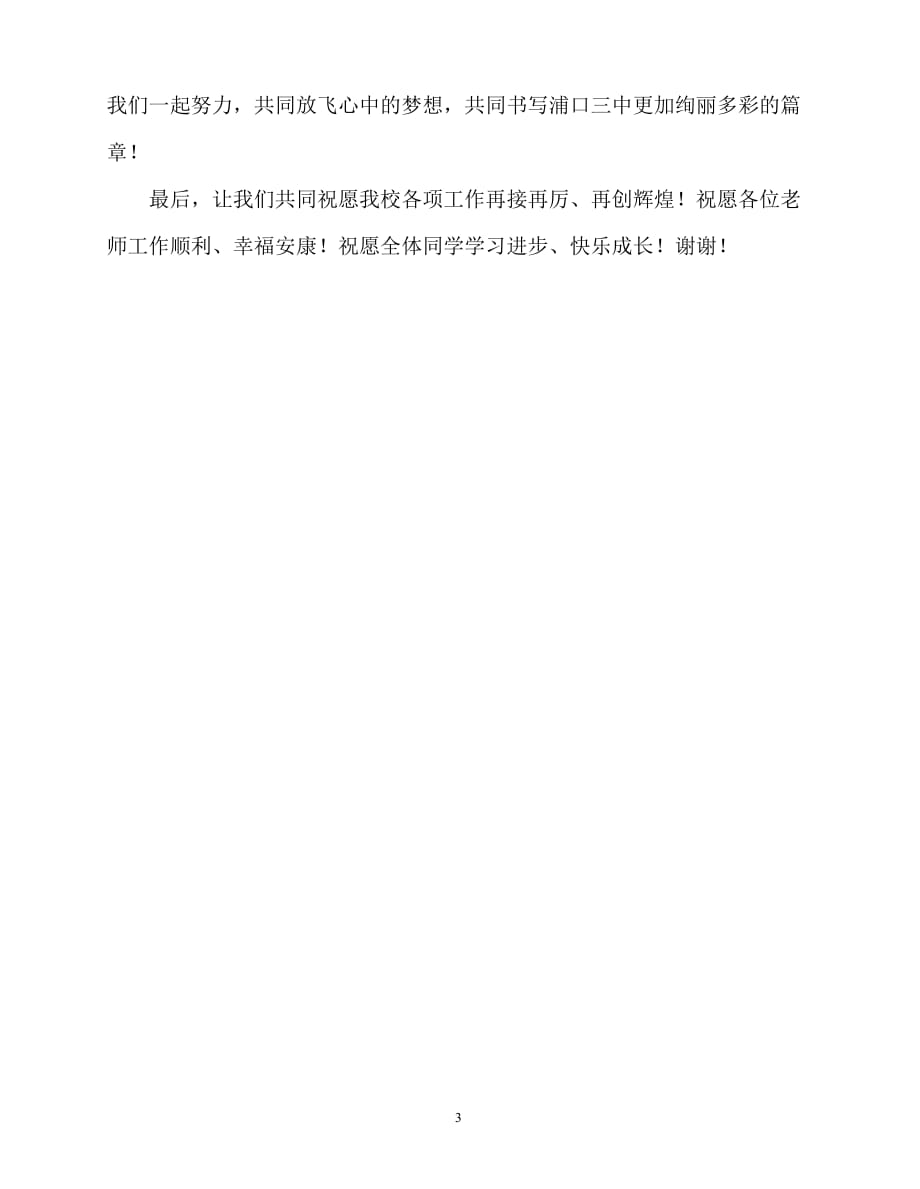 我们一起努力，共同放飞心中的梦想，共同书写浦口三中更加绚丽多彩的篇章！

最后，让我们共同祝愿我校各项工作再接再厉、再创辉煌！祝愿各位老师工作顺利、幸福安康！祝愿全体同学学习进步、快乐成长！谢谢！

3